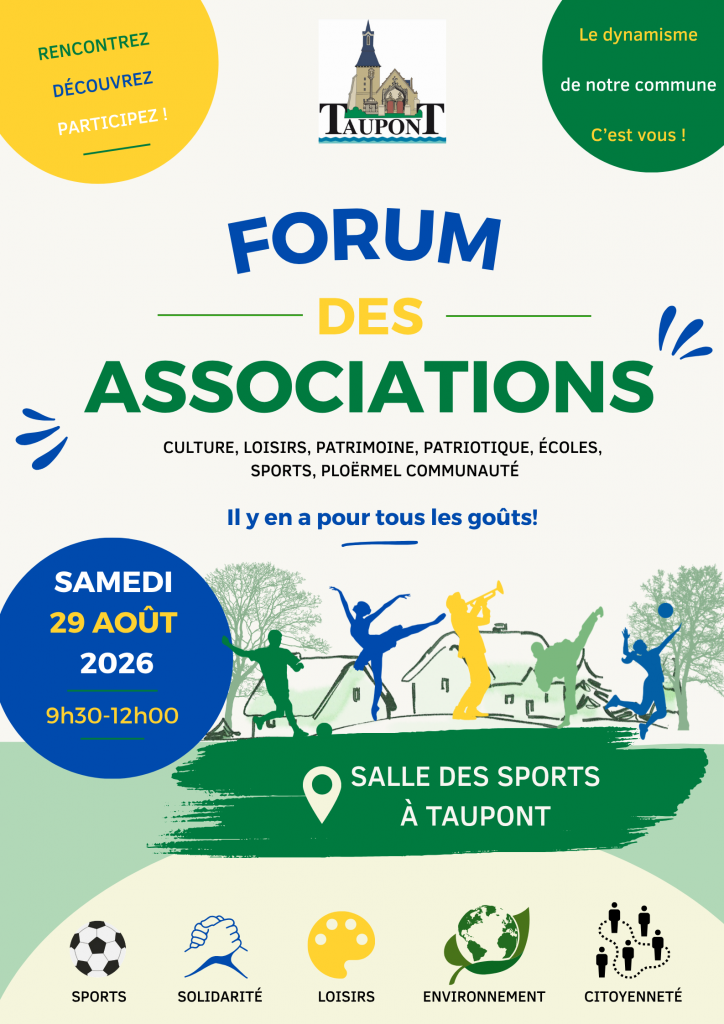 RENCONTREZ
DÉCOUVREZ
PARTICIPEZ !

TAUPONT

Le dynamisme
de notre commune
C'est vous !

FORUM
DES
ASSOCIATIONS

CULTURE, LOISIRS, PATRIMOINE, PATRIOTIQUE, ÉCOLES, SPORTS, PLOËRMEL COMMUNAUTÉ

Il y en a pour tous les goûts!

SAMEDI
29 AOÛT
2026
9h30-12h00

SALLE DES SPORTS
À TAUPONT

SPORTS
SOLIDARITÉ
LOISIRS
ENVIRONNEMENT
CITOYENNETÉ